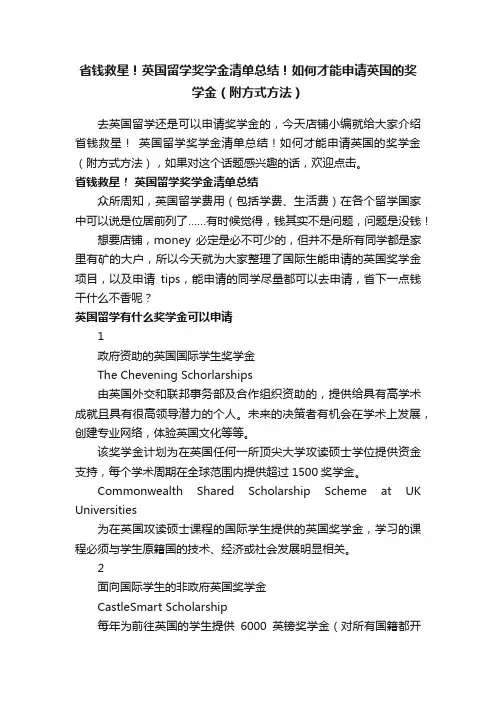 省钱救星！英国留学奖学金清单总结！如何才能申请英国的奖学金（附方式方法）

去英国留学还是可以申请奖学金的，今天店铺小编就给大家介绍省钱救星！ 英国留学奖学金清单总结！如何才能申请英国的奖学金（附方式方法），如果对这个话题感兴趣的话，欢迎点击。

省钱救星！ 英国留学奖学金清单总结

众所周知，英国留学费用（包括学费、生活费）在各个留学国家中可以说是位居前列了......有时候觉得，钱其实不是问题，问题是没钱！

想要店铺，money 必定是必不可少的，但并不是所有同学都是家里有矿的大户，所以今天就为大家整理了国际生能申请的英国奖学金项目，以及申请 tips，能申请的同学尽量都可以去申请，省下一点钱干什么不香呢？

英国留学有什么奖学金可以申请

1

政府资助的英国国际学生奖学金

The Chevening Schorlarships

由英国外交和联邦事务部及合作组织资助的，提供给具有高学术成就且具有很高领导潜力的个人。未来的决策者有机会在学术上发展，创建专业网络，体验英国文化等等。

该奖学金计划为在英国任何一所顶尖大学攻读硕士学位提供资金支持，每个学术周期在全球范围内提供超过 1500 奖学金。

Commonwealth Shared Scholarship Scheme at UK Universities

为在英国攻读硕士课程的国际学生提供的英国奖学金，学习的课程必须与学生原籍国的技术、经济或社会发展明显相关。

2

面向国际学生的非政府英国奖学金

CastleSmart Scholarship

每年为前往英国的学生提供 6000 英镑奖学金（对所有国籍都开